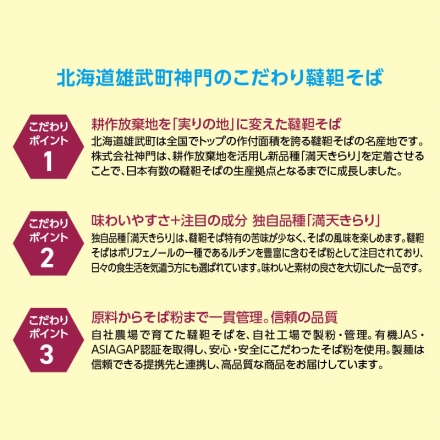 北海道雄武町神門のこだわり韃靼そば

こだわりポイント 1

耕作放棄地を「実りの地」に変えた韃靼そば

北海道雄武町は全国でトップの作付面積を誇る韃靼そばの名産地です。株式会社神門は、耕作放棄地を活用し新品種「満天きらり」を定着させることで、日本有数の韃靼そばの生産拠点となるまでに成長しました。

こだわりポイント 2

味わいやすさ+注目の成分 独自品種「満天きらり」

独自品種「満天きらり」は、韃靼そば特有の苦味が少なく、そばの風味を楽しめます。韃靼そばはポリフェノールの一種であるルチンを豊富に含むそば粉として注目されており、日々の食生活を気遣う方にも選ばれています。味わいと素材の良さを大切にした一品です。

こだわりポイント 3

原料からそば粉まで一貫管理。信頼の品質

自社農場で育てた韃靼そばを、自社工場で製粉・管理。有機JAS・ASIAGAP認証を取得し、安心・安全にこだわったそば粉を使用。製麺は信頼できる提携先と連携し、高品質な商品をお届けしています。